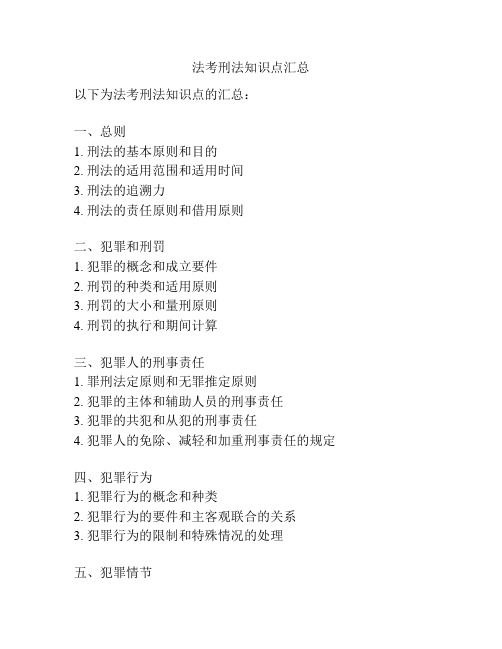 法考刑法知识点汇总

以下为法考刑法知识点的汇总：

一、总则
1. 刑法的基本原则和目的
2. 刑法的适用范围和适用时间
3. 刑法的追溯力
4. 刑法的责任原则和借用原则

二、犯罪和刑罚
1. 犯罪的概念和成立要件
2. 刑罚的种类和适用原则
3. 刑罚的大小和量刑原则
4. 刑罚的执行和期间计算

三、犯罪人的刑事责任
1. 罪刑法定原则和无罪推定原则
2. 犯罪的主体和辅助人员的刑事责任
3. 犯罪的共犯和从犯的刑事责任
4. 犯罪人的免除、减轻和加重刑事责任的规定

四、犯罪行为
1. 犯罪行为的概念和种类
2. 犯罪行为的要件和主客观联合的关系
3. 犯罪行为的限制和特殊情况的处理

五、犯罪情节